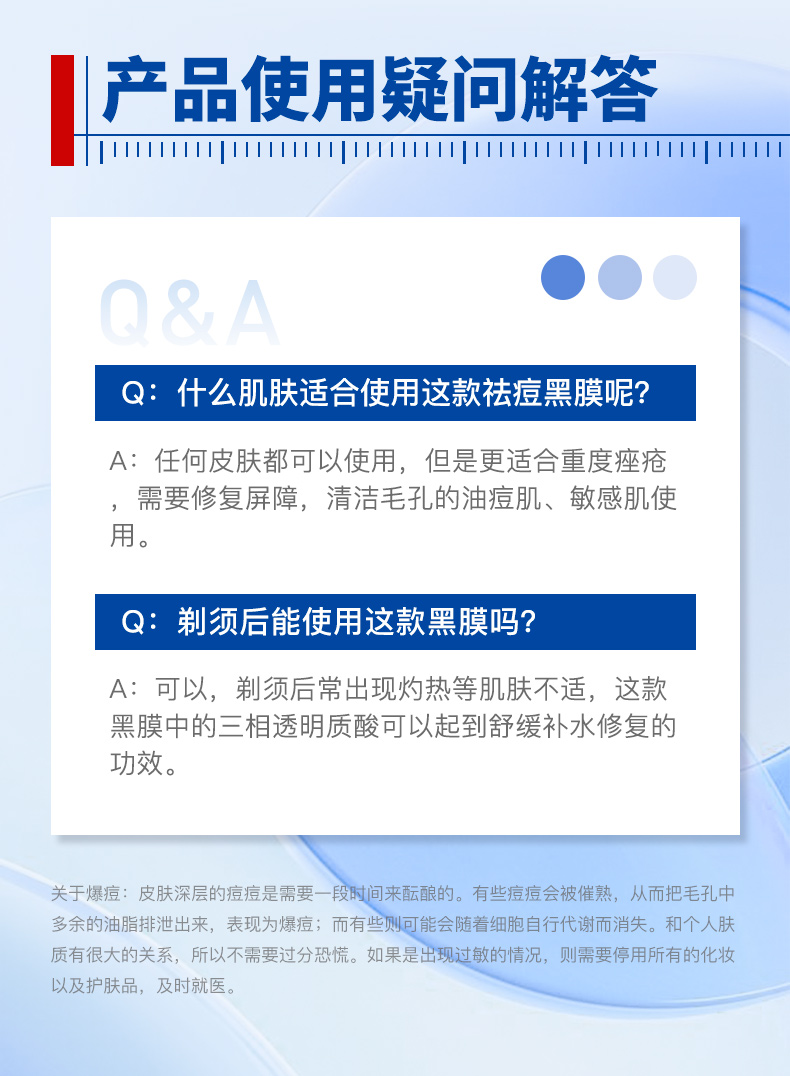 产品使用疑问解答

Q&A

Q：什么肌肤适合使用这款祛痘黑膜呢？

A：任何皮肤都可以使用，但是更适合重度痤疮，需要修复屏障，清洁毛孔的油痘肌、敏感肌使用。

Q：剃须后能使用这款黑膜吗？

A：可以，剃须后常出现灼热等肌肤不适，这款黑膜中的三相透明质酸可以起到舒缓补水修复的功效。

关于爆痘：皮肤深层的痘痘是需要一段时间来酝酿的。有些痘痘会被催熟，从而把毛孔中多余的油脂排泄出来，表现为爆痘；而有些则可能会随着细胞自行代谢而消失。和个人肤质有很大的关系，所以不需要过分恐慌。如果是出现过敏的情况，则需要停用所有的化妆以及护肤品，及时就医。